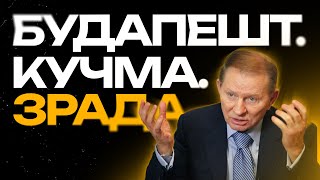 БУДАПЕШТ.
КУЧМА.
ЗРАДА